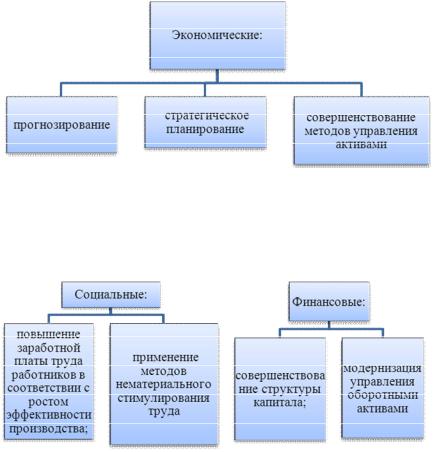 Экономические:

прогнозирование

стратегическое планирование

совершенствование методов управления активами

Социальные:

повышение заработной платы труда работников в соответствии с ростом эффективности производства;

применение методов нематериального стимулирования труда

Финансовые:

совершенствование структуры капитала;

модернизация управления оборотными активами